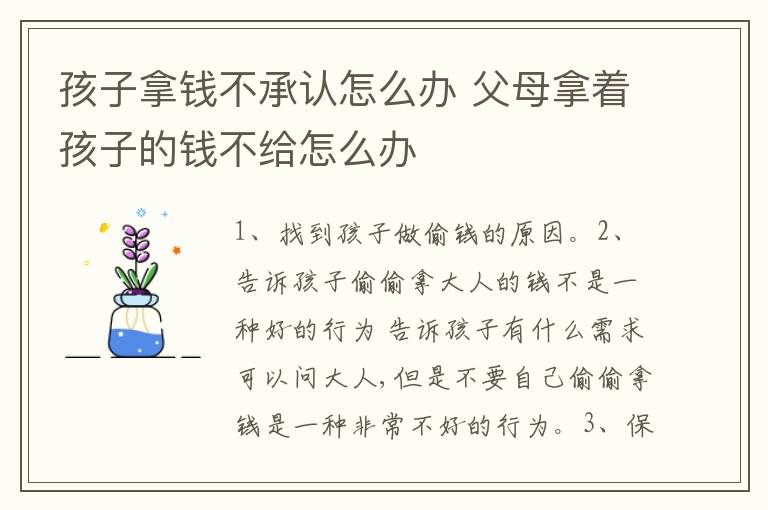 孩子拿钱不承认怎么办 父母拿着孩子的钱不给怎么办

1、找到孩子做偷钱的原因。2、告诉孩子偷偷拿大人的钱不是一种好的行为 告诉孩子有什么需求可以问大人,但是不要自己偷偷拿钱是一种非常不好的行为。3、保